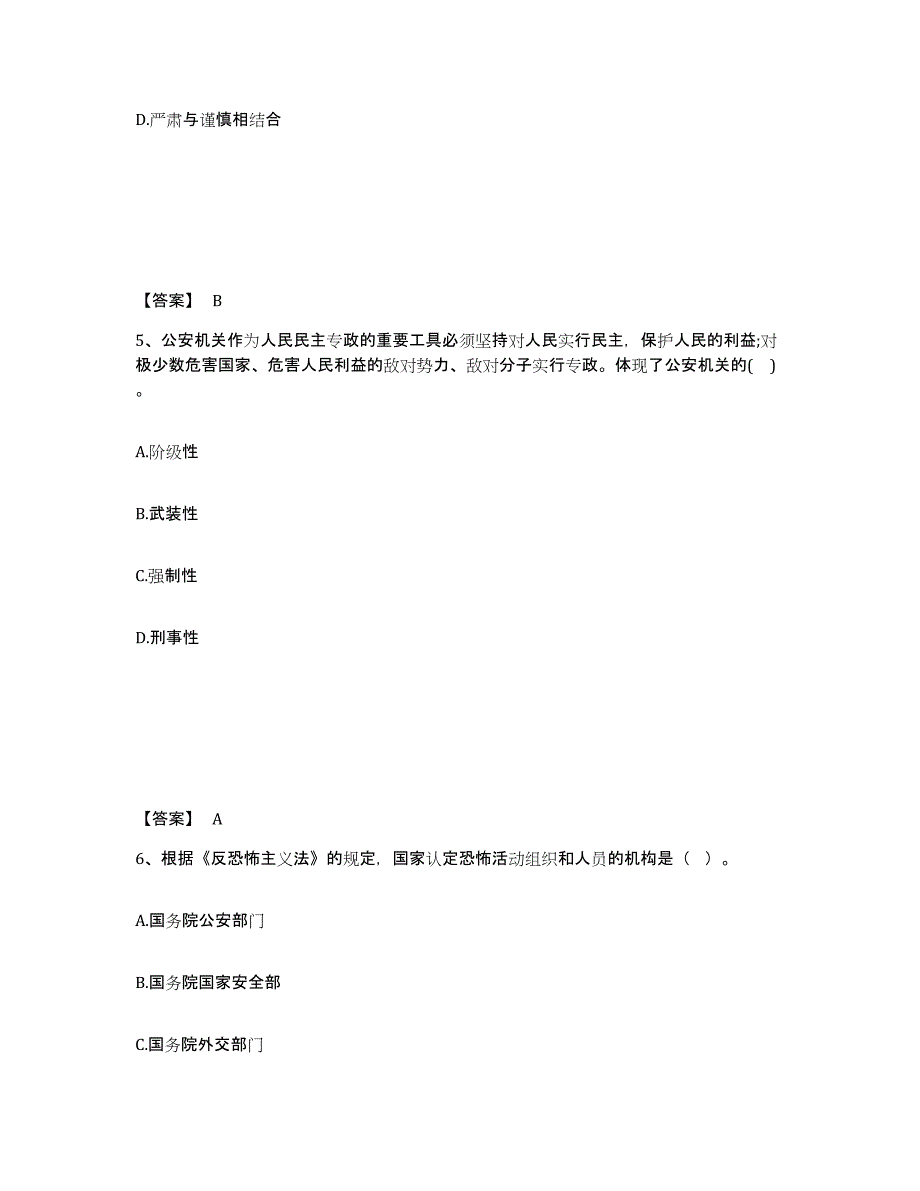 D.严肃与谨慎相结合

【答案】 B

5、公安机关作为人民民主专政的重要工具必须坚持对人民实行民主，保护人民的利益;对极少数危害国家、危害人民利益的敌对势力、敌对分子实行专政。体现了公安机关的( )。

A.阶级性

B.武装性

C.强制性

D.刑事性

【答案】 A

6、根据《反恐怖主义法》的规定，国家认定恐怖活动组织和人员的机构是（ ）。

A.国务院公安部门

B.国务院国家安全部

C.国务院外交部门